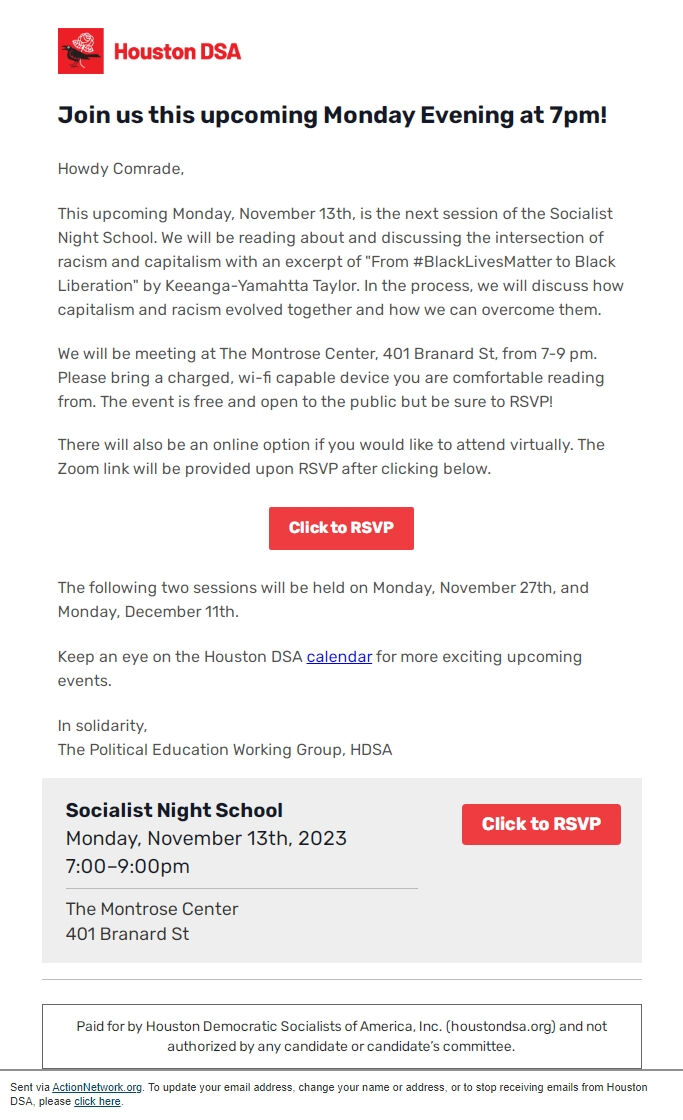 Houston DSA

Join us this upcoming Monday Evening at 7pm!

Howdy Comrade,

This upcoming Monday, November 13th, is the next session of the Socialist Night School. We will be reading about and discussing the intersection of racism and capitalism with an excerpt of "From #BlackLivesMatter to Black Liberation" by Keeanga-Yamahtta Taylor. In the process, we will discuss how capitalism and racism evolved together and how we can overcome them.

We will be meeting at The Montrose Center, 401 Branard St, from 7-9 pm. Please bring a charged, wi-fi capable device you are comfortable reading from. The event is free and open to the public but be sure to RSVP!

There will also be an online option if you would like to attend virtually. The Zoom link will be provided upon RSVP after clicking below.

Click to RSVP

The following two sessions will be held on Monday, November 27th, and Monday, December 11th.

Keep an eye on the Houston DSA calendar for more exciting upcoming events.

In solidarity,
The Political Education Working Group, HDSA

Socialist Night School
Monday, November 13th, 2023
7:00–9:00pm

The Montrose Center
401 Branard St

Click to RSVP

Paid for by Houston Democratic Socialists of America, Inc. (houstondsa.org) and not authorized by any candidate or candidate's committee.

Sent via ActionNetwork.org. To update your email address, change your name or address, or to stop receiving emails from Houston DSA, please click here.